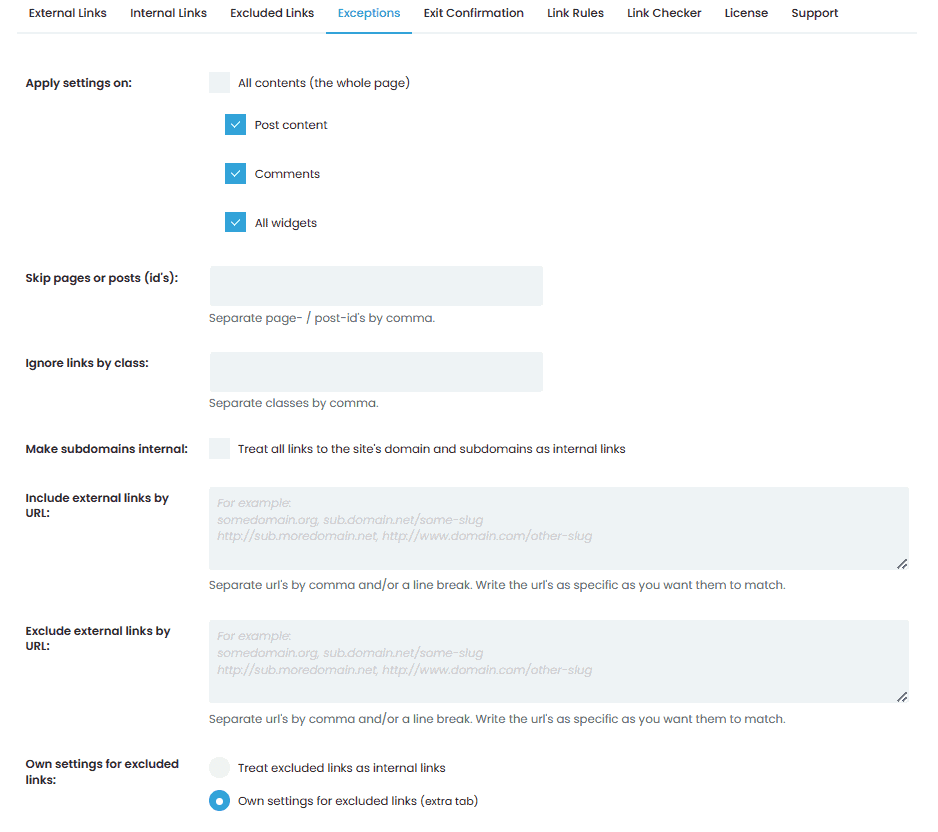 External Links Internal Links Excluded Links Exceptions Exit Confirmation Link Rules Link Checker License Support

Apply settings on:
All contents (the whole page)
Post content
Comments
All widgets

Skip pages or posts (id's):
Separate page- / post-id's by comma.

Ignore links by class:
Separate classes by comma.

Make subdomains internal:
Treat all links to the site's domain and subdomains as internal links

Include external links by URL:
For example:
somedomain.org, sub.domain.net/some-slug
http://sub.moredomain.net, http://www.domain.com/other-slug
Separate url's by comma and/or a line break. Write the url's as specific as you want them to match.

Exclude external links by URL:
For example:
somedomain.org, sub.domain.net/some-slug
http://sub.moredomain.net, http://www.domain.com/other-slug
Separate url's by comma and/or a line break. Write the url's as specific as you want them to match.

Own settings for excluded links:
Treat excluded links as internal links
Own settings for excluded links (extra tab)